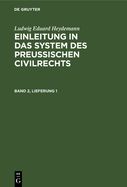 DE GRUYTER

Ludwig Eduard Heydemann

EINLEITUNG IN DAS SYSTEM DES PREUSSISCHEN CIVILRECHTS

BAND 2, LIEFERUNG 1

DE G